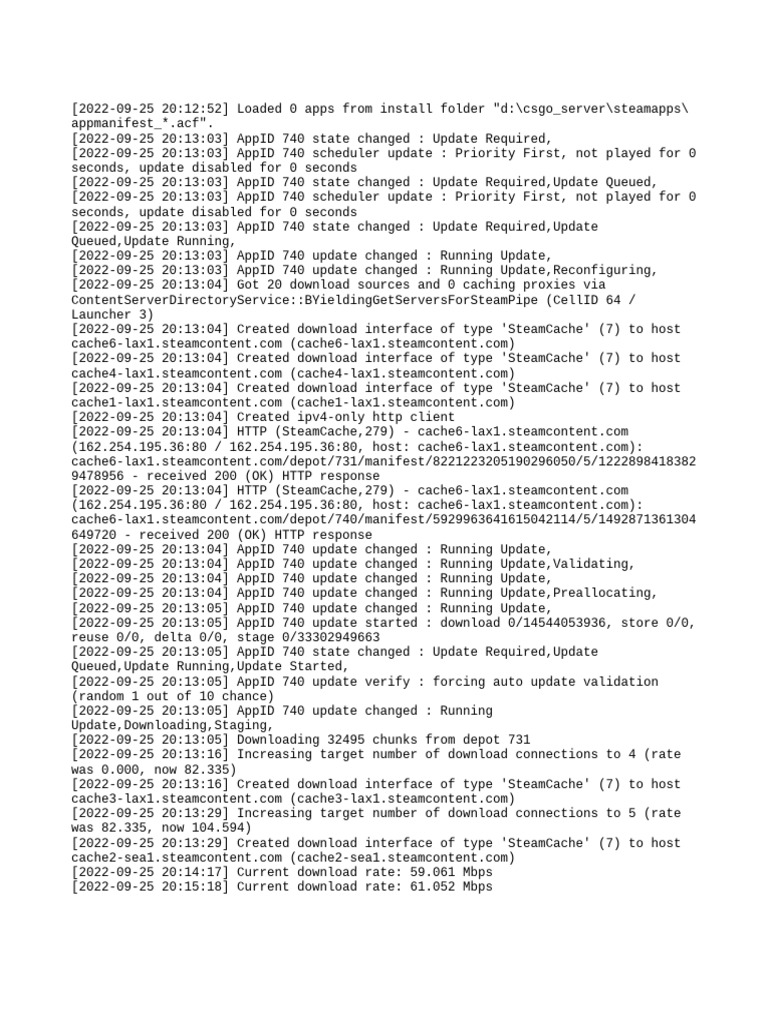 [2022-09-25 20:12:52] Loaded 0 apps from install folder "d:\csgo_server\steamapps\appmanifest_*.acf".
[2022-09-25 20:13:03] AppID 740 state changed : Update Required,
[2022-09-25 20:13:03] AppID 740 scheduler update : Priority First, not played for 0 seconds, update disabled for 0 seconds
[2022-09-25 20:13:03] AppID 740 state changed : Update Required,Update Queued,
[2022-09-25 20:13:03] AppID 740 scheduler update : Priority First, not played for 0 seconds, update disabled for 0 seconds
[2022-09-25 20:13:03] AppID 740 state changed : Update Required,Update Queued,Update Running,
[2022-09-25 20:13:03] AppID 740 update changed : Running Update,
[2022-09-25 20:13:03] AppID 740 update changed : Running Update,Reconfiguring,
[2022-09-25 20:13:04] Got 20 download sources and 0 caching proxies via ContentServerDirectoryService::BYieldingGetServersForSteamPipe (CellID 64 / Launcher 3)
[2022-09-25 20:13:04] Created download interface of type 'SteamCache' (7) to host cache6-lax1.steamcontent.com (cache6-lax1.steamcontent.com)
[2022-09-25 20:13:04] Created download interface of type 'SteamCache' (7) to host cache4-lax1.steamcontent.com (cache4-lax1.steamcontent.com)
[2022-09-25 20:13:04] Created download interface of type 'SteamCache' (7) to host cache1-lax1.steamcontent.com (cache1-lax1.steamcontent.com)
[2022-09-25 20:13:04] Created ipv4-only http client
[2022-09-25 20:13:04] HTTP (SteamCache,279) - cache6-lax1.steamcontent.com (162.254.195.36:80 / 162.254.195.36:80, host: cache6-lax1.steamcontent.com): cache6-lax1.steamcontent.com/depot/731/manifest/8221223205190296050/5/12228984183829478956 - received 200 (OK) HTTP response
[2022-09-25 20:13:04] HTTP (SteamCache,279) - cache6-lax1.steamcontent.com (162.254.195.36:80 / 162.254.195.36:80, host: cache6-lax1.steamcontent.com): cache6-lax1.steamcontent.com/depot/740/manifest/5929963641615042114/5/1492871361304649720 - received 200 (OK) HTTP response
[2022-09-25 20:13:04] AppID 740 update changed : Running Update,
[2022-09-25 20:13:04] AppID 740 update changed : Running Update,Validating,
[2022-09-25 20:13:04] AppID 740 update changed : Running Update,
[2022-09-25 20:13:04] AppID 740 update changed : Running Update,Preallocating,
[2022-09-25 20:13:05] AppID 740 update changed : Running Update,
[2022-09-25 20:13:05] AppID 740 update started : download 0/14544053936, store 0/0, reuse 0/0, delta 0/0, stage 0/33302949663
[2022-09-25 20:13:05] AppID 740 state changed : Update Required,Update Queued,Update Running,Update Started,
[2022-09-25 20:13:05] AppID 740 update verify : forcing auto update validation (random 1 out of 10 chance)
[2022-09-25 20:13:05] AppID 740 update changed : Running Update,Downloading,Staging,
[2022-09-25 20:13:05] Downloading 32495 chunks from depot 731
[2022-09-25 20:13:16] Increasing target number of download connections to 4 (rate was 0.000, now 82.335)
[2022-09-25 20:13:16] Created download interface of type 'SteamCache' (7) to host cache3-lax1.steamcontent.com (cache3-lax1.steamcontent.com)
[2022-09-25 20:13:29] Increasing target number of download connections to 5 (rate was 82.335, now 104.594)
[2022-09-25 20:13:29] Created download interface of type 'SteamCache' (7) to host cache2-sea1.steamcontent.com (cache2-sea1.steamcontent.com)
[2022-09-25 20:14:17] Current download rate: 59.061 Mbps
[2022-09-25 20:15:18] Current download rate: 61.052 Mbps